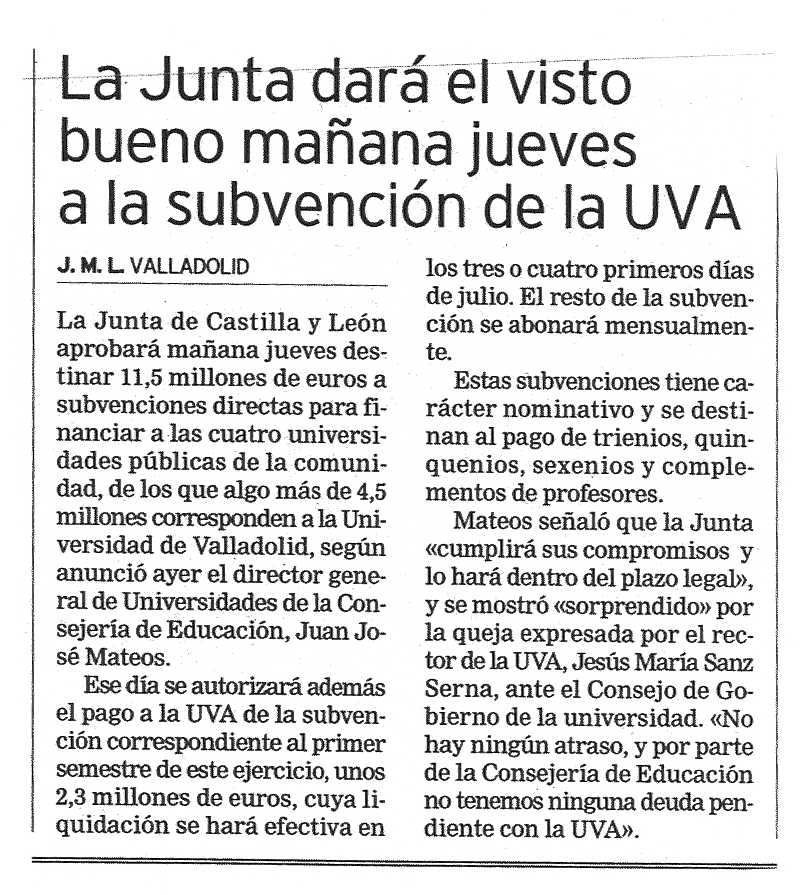 La Junta dará el visto bueno mañana jueves a la subvención de la UVA

J. M. L. VALLADOLID

La Junta de Castilla y León aprobará mañana jueves destinar 11,5 millones de euros a subvenciones directas para financiar a las cuatro universidades públicas de la comunidad, de los que algo más de 4,5 millones corresponden a la Universidad de Valladolid, según anunció ayer el director general de Universidades de la Consejería de Educación, Juan José Mateos.

Ese día se autorizará además el pago a la UVA de la subvención correspondiente al primer semestre de este ejercicio, unos 2,3 millones de euros, cuya liquidación se hará efectiva en los tres o cuatro primeros días de julio. El resto de la subvención se abonará mensualmente.

Estas subvenciones tiene carácter nominativo y se destinan al pago de trienios, quinquenios, sexenios y complementos de profesores.

Mateos señaló que la Junta «cumplirá sus compromisos y lo hará dentro del plazo legal», y se mostró «sorprendido» por la queja expresada por el rector de la UVA, Jesús María Sanz Serna, ante el Consejo de Gobierno de la universidad. «No hay ningún atraso, y por parte de la Consejería de Educación no tenemos ninguna deuda pendiente con la UVA».